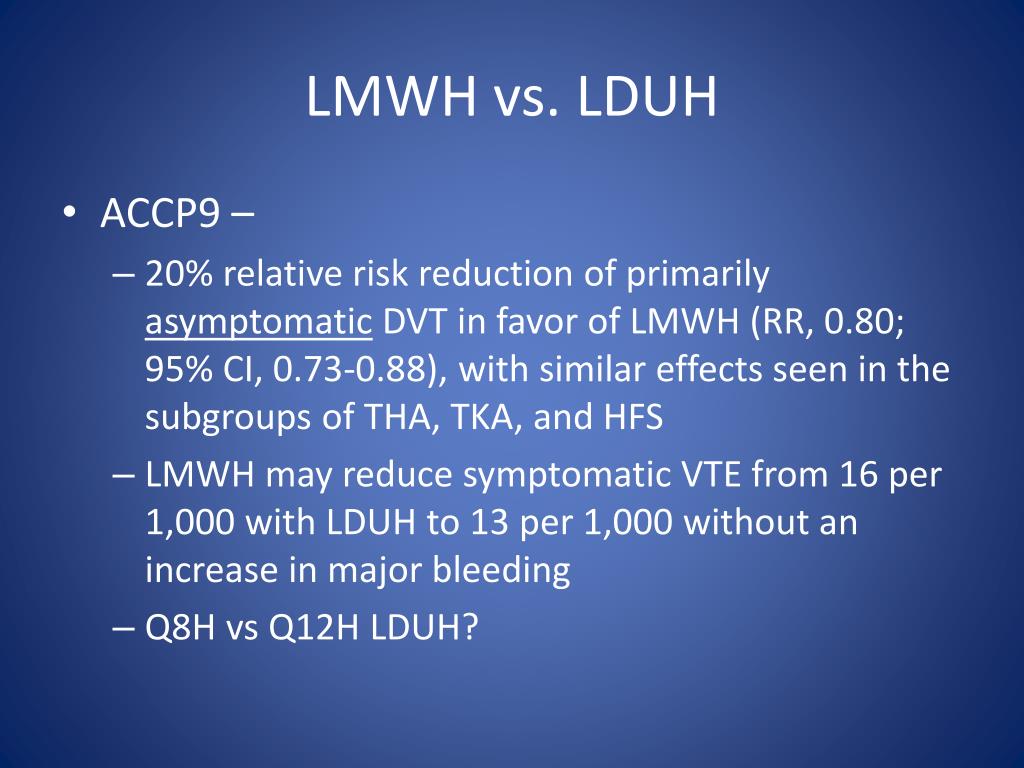 LMWH vs. LDUH

• ACCP9 –
– 20% relative risk reduction of primarily asymptomatic DVT in favor of LMWH (RR, 0.80; 95% CI, 0.73-0.88), with similar effects seen in the subgroups of THA, TKA, and HFS
– LMWH may reduce symptomatic VTE from 16 per 1,000 with LDUH to 13 per 1,000 without an increase in major bleeding
– Q8H vs Q12H LDUH?